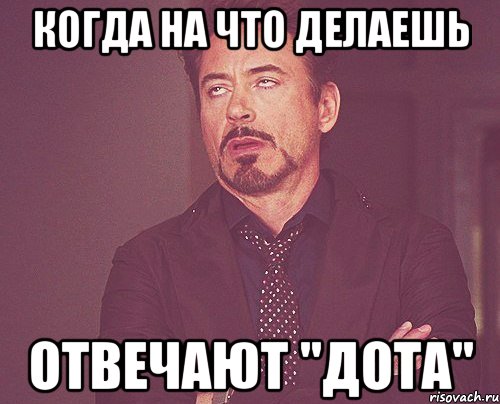 КОГДА НА ЧТО ДЕЛАЕШЬ

ОТВЕЧАЮТ "ДОТА"

risovach.ru